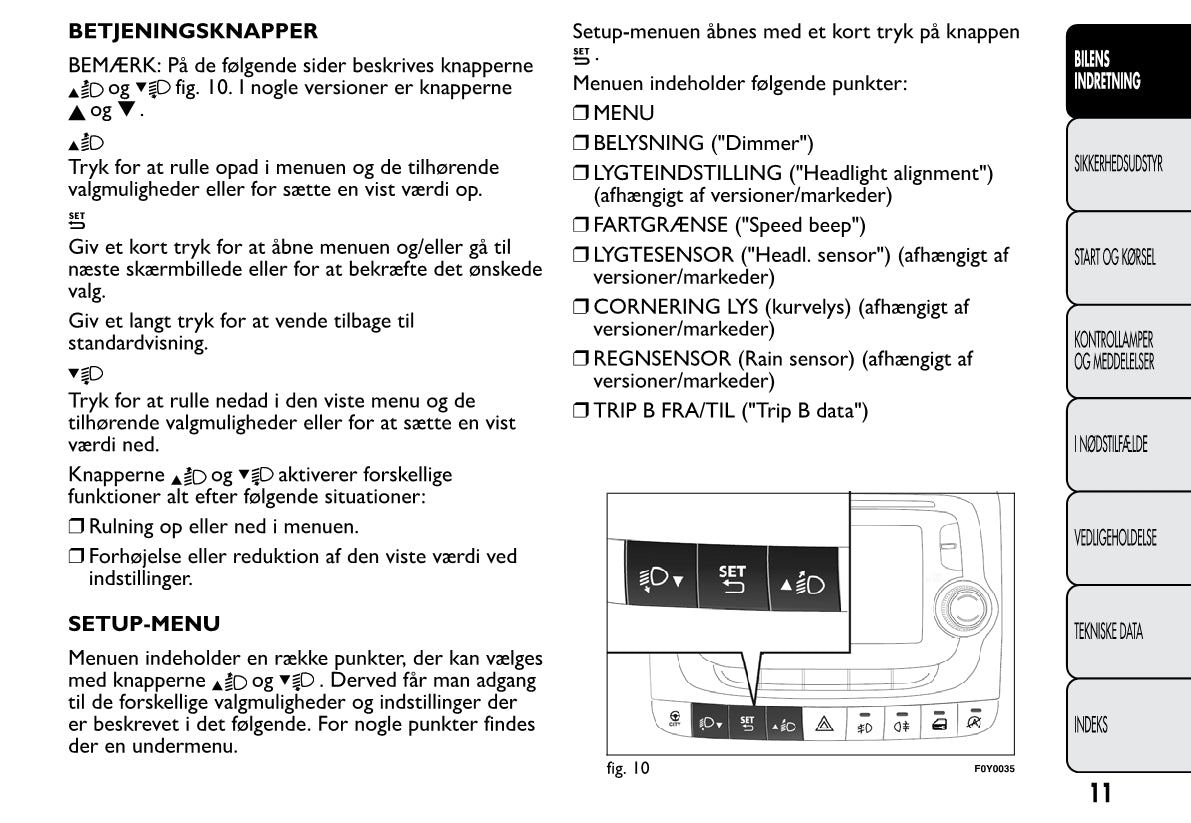 BETJENINGSKNAPPER

BEMÆRK: På de følgende sider beskrives knapperne ▲ og ▼ fig. 10. I nogle versioner er knapperne ▲ og ▼.

▲

Tryk for at rulle opad i menuen og de tilhørende valgmuligheder eller for sætte en vist værdi op.

SET

Giv et kort tryk for at åbne menuen og/eller gå til næste skærmbillede eller for at bekræfte det ønskede valg.

Giv et langt tryk for at vende tilbage til standardvisning.

▼

Tryk for at rulle nedad i den viste menu og de tilhørende valgmuligheder eller for at sætte en vist værdi ned.

Knapperne ▲ og ▼ aktiverer forskellige funktioner alt efter følgende situationer:

❒ Rulning op eller ned i menuen.

❒ Forhøjelse eller reduktion af den viste værdi ved indstillinger.

SETUP-MENU

Menuen indeholder en række punkter, der kan vælges med knapperne ▲ og ▼. Derved får man adgang til de forskellige valgmuligheder og indstillinger der er beskrevet i det følgende. For nogle punkter findes der en undermenu.

Setup-menuen åbnes med et kort tryk på knappen SET.

Menuen indeholder følgende punkter:

❒ MENU

❒ BELYSNING ("Dimmer")

❒ LYGTEINDSTILLING ("Headlight alignment") (afhængigt af versioner/markeder)

❒ FARTGRÆNSE ("Speed beep")

❒ LYGTESENSOR ("Headl. sensor") (afhængigt af versioner/markeder)

❒ CORNERING LYS (kurvelys) (afhængigt af versioner/markeder)

❒ REGNSENSOR (Rain sensor) (afhængigt af versioner/markeder)

❒ TRIP B FRA/TIL ("Trip B data")

SET

SET

fig. 10

F0Y0035

BILENS INDRETNING

SIKKERHEDSUDSTYR

START OG KØRSEL

KONTROLLAMPER OG MEDDELELSER

I NØDSTILFÆLDE

VEDLIGEHOLDELSE

TEKNISKE DATA

INDEKS

11